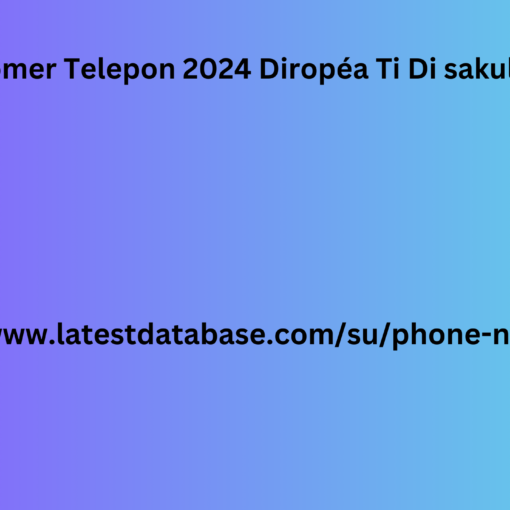 omer Telepon 2024 Diropéa Ti Di sakul

www.latestdatabase.com/su/phone-n